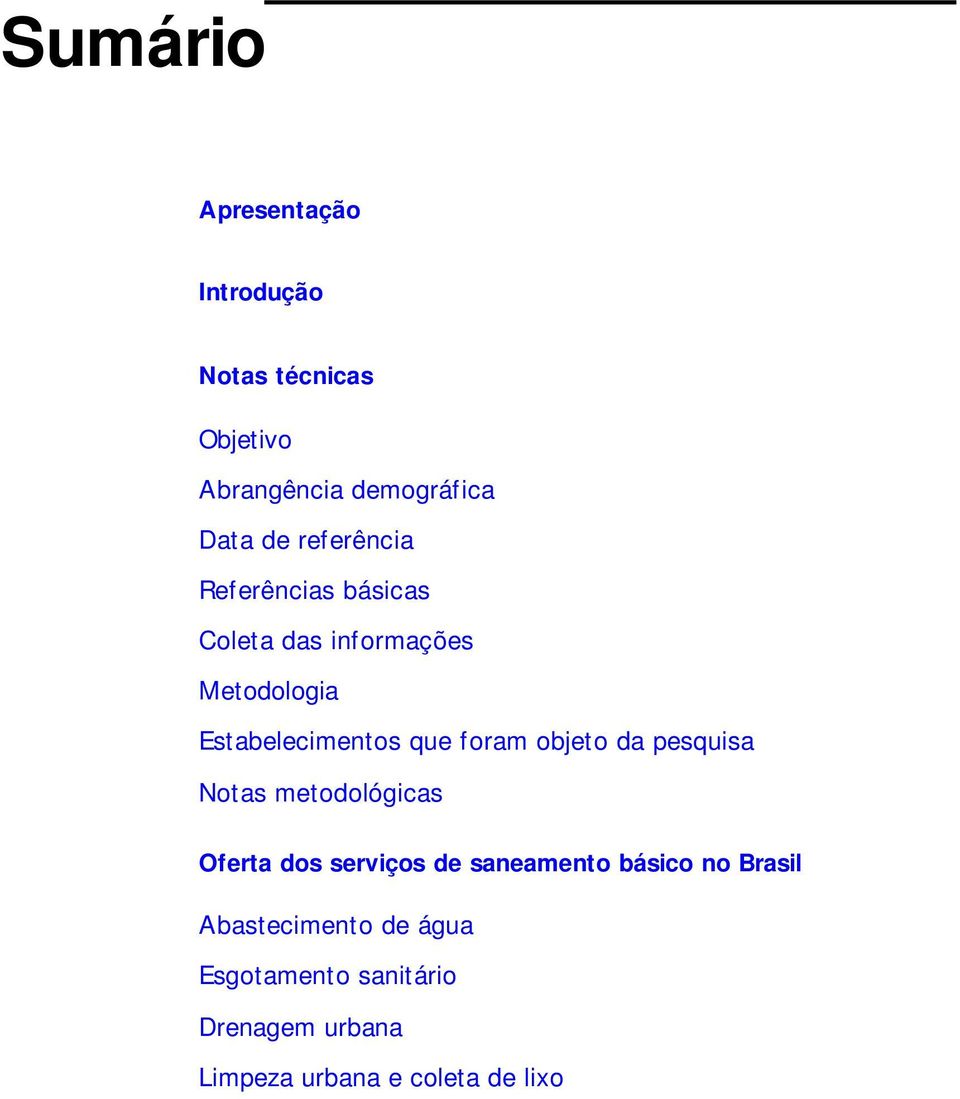 Sumário

Apresentação

Introdução

Notas técnicas

Objetivo

Abrangência demográfica

Data de referência

Referências básicas

Coleta das informações

Metodologia

Estabelecimentos que foram objeto da pesquisa

Notas metodológicas

Oferta dos serviços de saneamento básico no Brasil

Abastecimento de água

Esgotamento sanitário

Drenagem urbana

Limpeza urbana e coleta de lixo